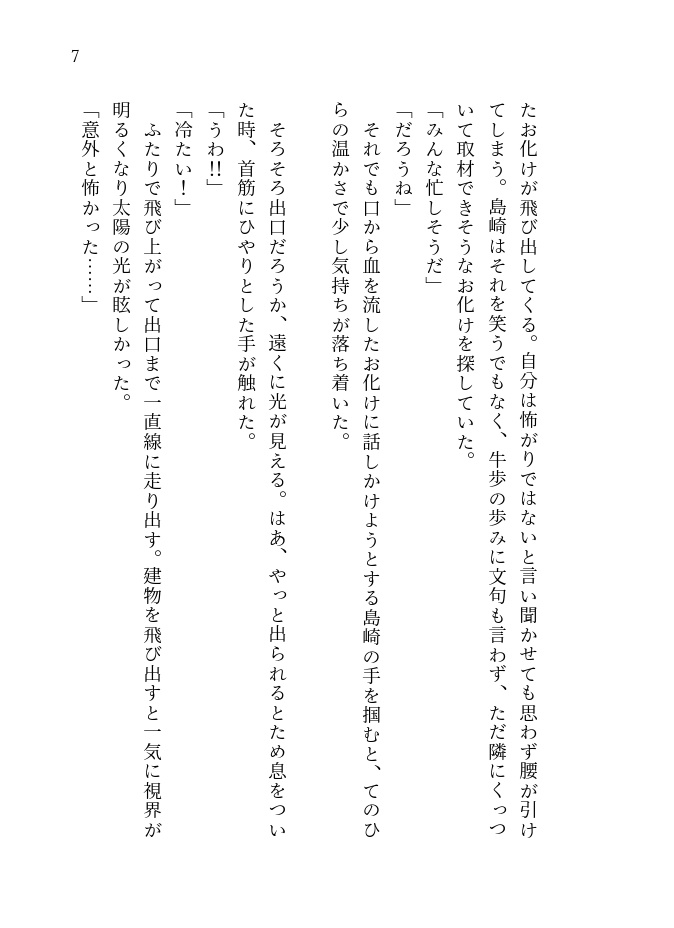 7

たお化けが飛び出してくる。自分は怖がりではないと言い聞かせても思わず腰が引けてしまう。島崎はそれを笑うでもなく、牛歩の歩みに文句も言わず、ただ隣にくっついて取材できそうなお化けを探していた。
「みんな忙しそうだ」
「だろうね」
それでも口から血を流したお化けに話しかけようとする島崎の手を掴むと、てのひらの温かさで少し気持ちが落ち着いた。

そろそろ出口だろうか、遠くに光が見える。はあ、やっと出られるとため息をついた時、首筋にひやりとした手が触れた。
「うわ!!」
「冷たい!」
ふたりで飛び上がって出口まで一直線に走り出す。建物を飛び出すと一気に視界が明るくなり太陽の光が眩しかった。
「意外と怖かった……」